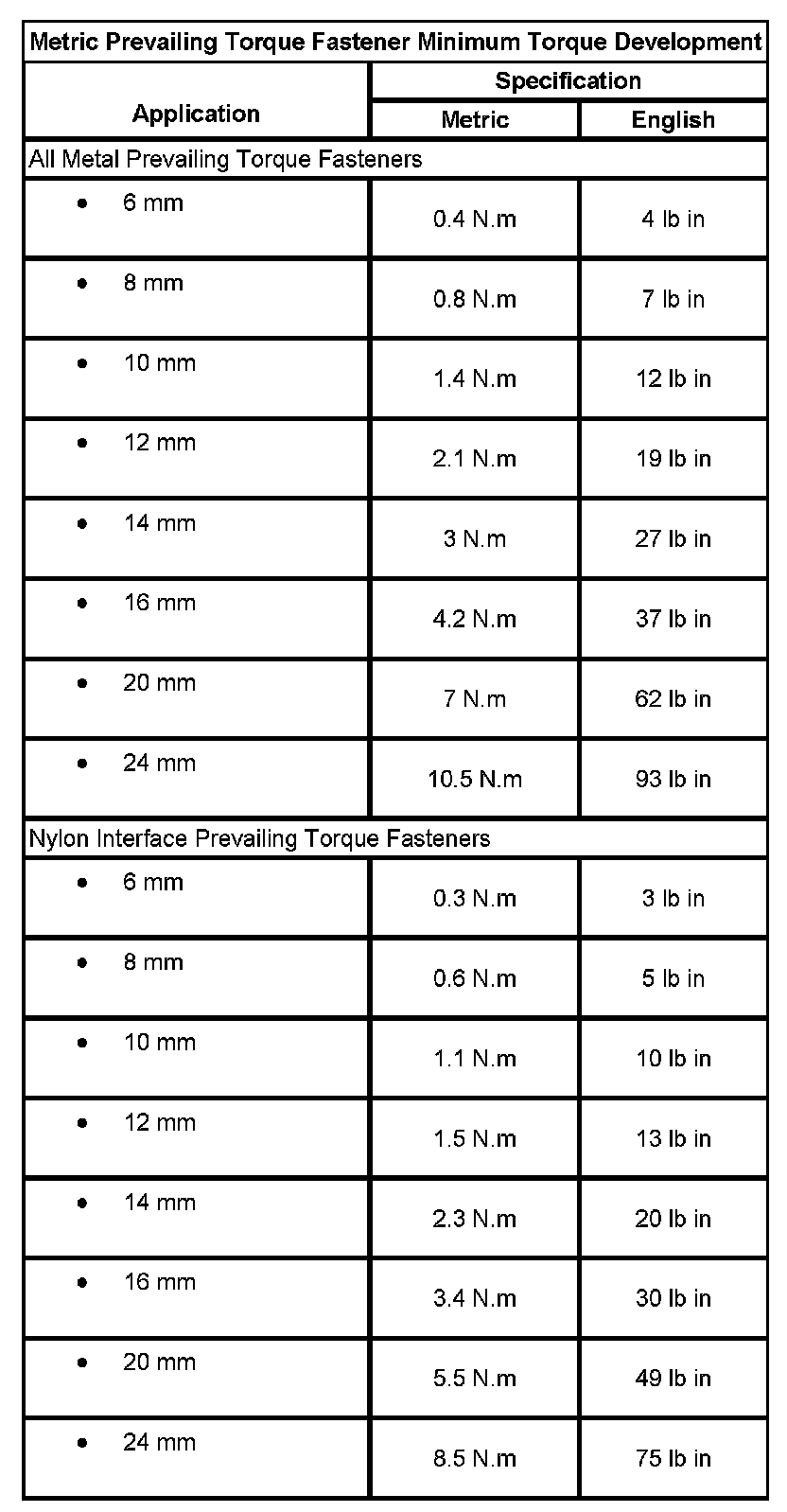 | Metric Prevailing Torque Fastener Minimum Torque Development | | |
|---|---|---|
| Application | Specification | |
| | Metric | English |
| All Metal Prevailing Torque Fasteners | | |
| • 6 mm | 0.4 N.m | 4 lb in |
| • 8 mm | 0.8 N.m | 7 lb in |
| • 10 mm | 1.4 N.m | 12 lb in |
| • 12 mm | 2.1 N.m | 19 lb in |
| • 14 mm | 3 N.m | 27 lb in |
| • 16 mm | 4.2 N.m | 37 lb in |
| • 20 mm | 7 N.m | 62 lb in |
| • 24 mm | 10.5 N.m | 93 lb in |
| Nylon Interface Prevailing Torque Fasteners | | |
| • 6 mm | 0.3 N.m | 3 lb in |
| • 8 mm | 0.6 N.m | 5 lb in |
| • 10 mm | 1.1 N.m | 10 lb in |
| • 12 mm | 1.5 N.m | 13 lb in |
| • 14 mm | 2.3 N.m | 20 lb in |
| • 16 mm | 3.4 N.m | 30 lb in |
| • 20 mm | 5.5 N.m | 49 lb in |
| • 24 mm | 8.5 N.m | 75 lb in |